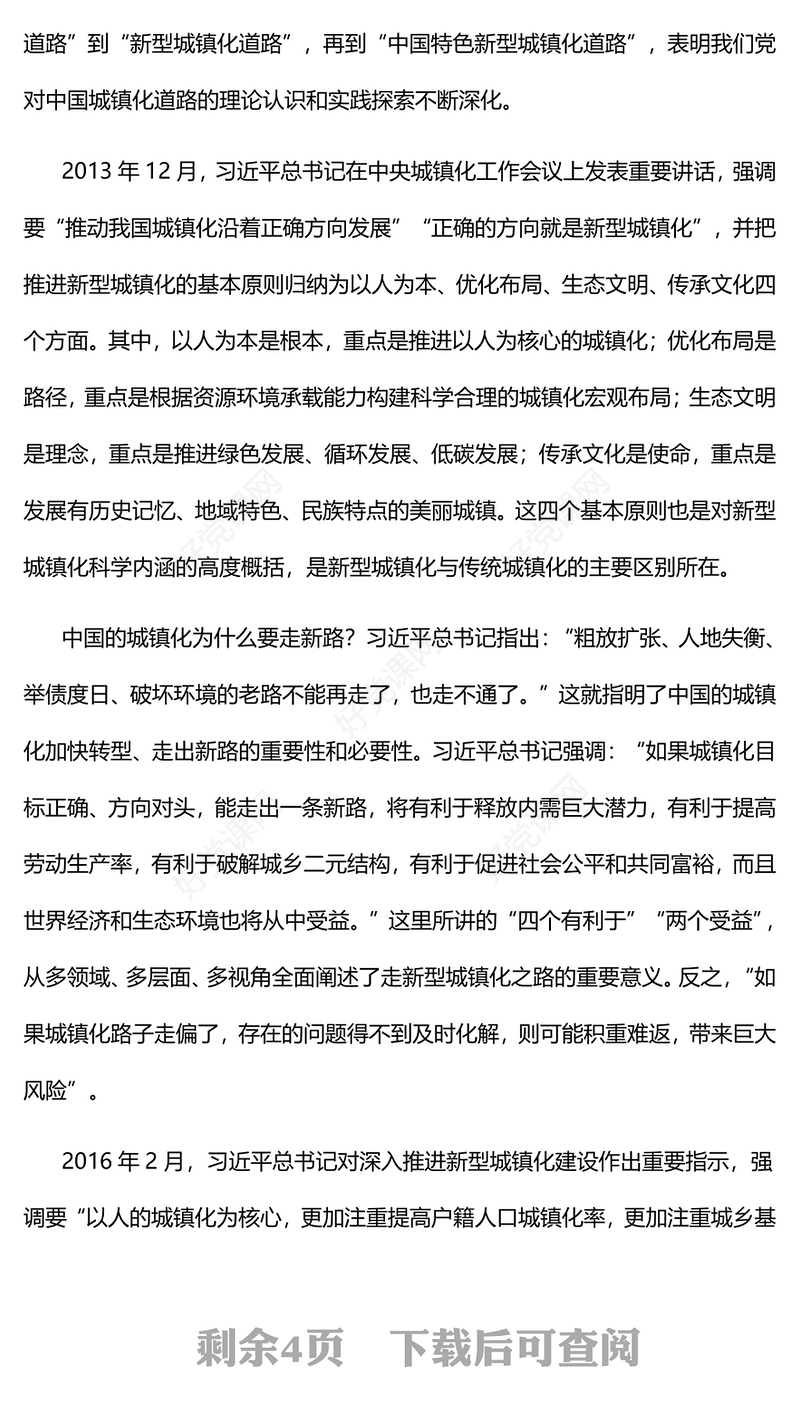 道路”到“新型城镇化道路”，再到“中国特色新型城镇化道路”，表明我们党对中国城镇化道路的理论认识和实践探索不断深化。

2013 年 12 月，习近平总书记在中央城镇化工作会议上发表重要讲话，强调要“推动我国城镇化沿着正确方向发展”“正确的方向就是新型城镇化”，并把推进新型城镇化的基本原则归纳为以人为本、优化布局、生态文明、传承文化四个方面。其中，以人为本是根本，重点是推进以人为核心的城镇化；优化布局是路径，重点是根据资源环境承载能力构建科学合理的城镇化宏观布局；生态文明是理念，重点是推进绿色发展、循环发展、低碳发展；传承文化是使命，重点是发展有历史记忆、地域特色、民族特点的美丽城镇。这四个基本原则也是对新型城镇化科学内涵的高度概括，是新型城镇化与传统城镇化的主要区别所在。

中国的城镇化为什么要走新路？习近平总书记指出：“粗放扩张、人地失衡、举债度日、破坏环境的老路不能再走了，也走不通了。”这就指明了中国的城镇化加快转型、走出新路的重要性和必要性。习近平总书记强调：“如果城镇化目标正确、方向对头，能走出一条新路，将有利于释放内需巨大潜力，有利于提高劳动生产率，有利于破解城乡二元结构，有利于促进社会公平和共同富裕，而且世界经济和生态环境也将从中受益。”这里所讲的“四个有利于”“两个受益”，从多领域、多层面、多视角全面阐述了走新型城镇化之路的重要意义。反之，“如果城镇化路子走偏了，存在的问题得不到及时化解，则可能积重难返，带来巨大风险”。

2016 年 2 月，习近平总书记对深入推进新型城镇化建设作出重要指示，强调要“以人的城镇化为核心，更加注重提高户籍人口城镇化率，更加注重城乡基

剩余4页 下载后可查阅